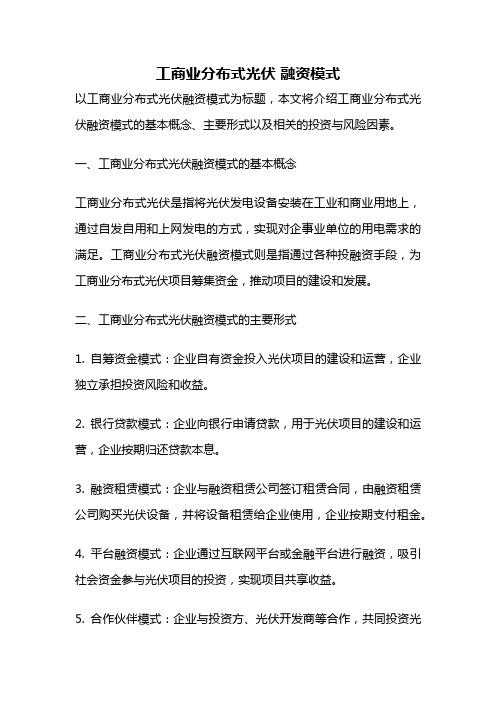 工商业分布式光伏 融资模式

以工商业分布式光伏融资模式为标题，本文将介绍工商业分布式光伏融资模式的基本概念、主要形式以及相关的投资与风险因素。

一、工商业分布式光伏融资模式的基本概念

工商业分布式光伏是指将光伏发电设备安装在工业和商业用地上，通过自发自用和上网发电的方式，实现对企事业单位的用电需求的满足。工商业分布式光伏融资模式则是指通过各种投融资手段，为工商业分布式光伏项目筹集资金，推动项目的建设和发展。

二、工商业分布式光伏融资模式的主要形式

1. 自筹资金模式：企业自有资金投入光伏项目的建设和运营，企业独立承担投资风险和收益。

2. 银行贷款模式：企业向银行申请贷款，用于光伏项目的建设和运营，企业按期归还贷款本息。

3. 融资租赁模式：企业与融资租赁公司签订租赁合同，由融资租赁公司购买光伏设备，并将设备租赁给企业使用，企业按期支付租金。

4. 平台融资模式：企业通过互联网平台或金融平台进行融资，吸引社会资金参与光伏项目的投资，实现项目共享收益。

5. 合作伙伴模式：企业与投资方、光伏开发商等合作，共同投资光